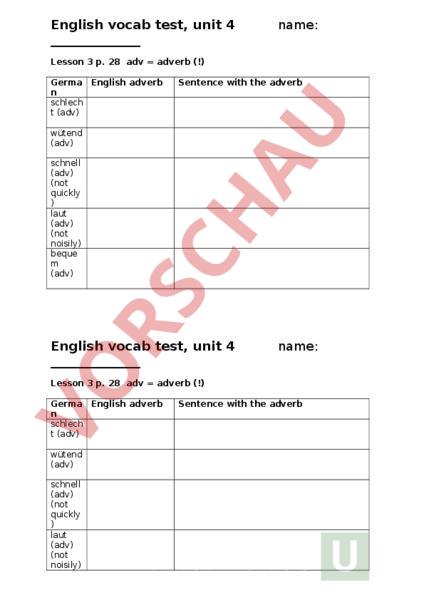 English vocab test, unit 4 name:

Lesson 3 p. 28 adv = adverb (!)

| German | English adverb | Sentence with the adverb |
|---|---|---|
| schlecht (adv) | | |
| wütend (adv) | | |
| schnell (adv) (not quickly) | | |
| laut (adv) (not noisily) | | |
| bequem (adv) | | |

VORSCHAU

English vocab test, unit 4 name:

Lesson 3 p. 28 adv = adverb (!)

| German | English adverb | Sentence with the adverb |
|---|---|---|
| schlecht (adv) | | |
| wütend (adv) | | |
| schnell (adv) (not quickly) | | |
| laut (adv) (not noisily) | | |

U